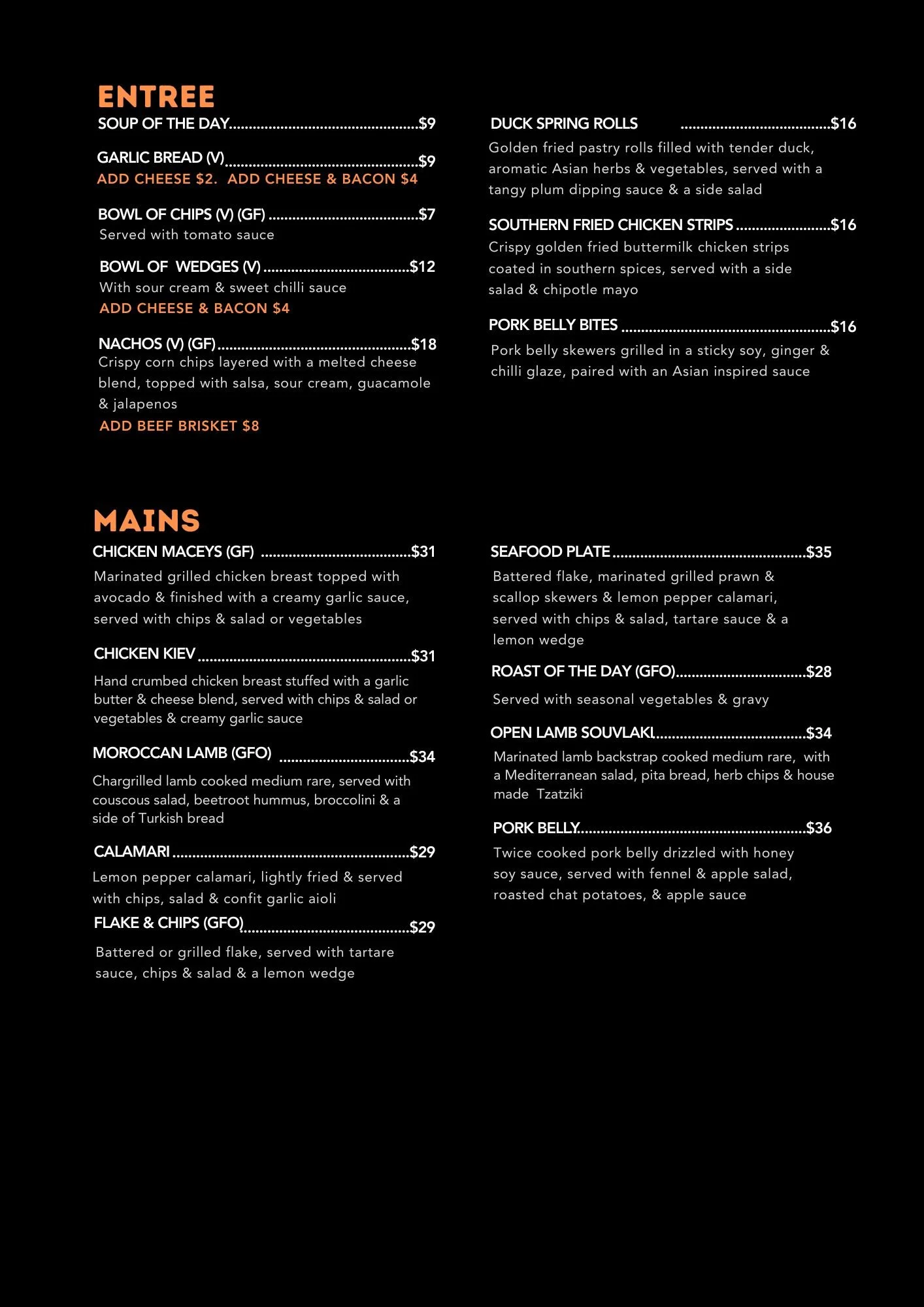 ENTREE

SOUP OF THE DAY $9

GARLIC BREAD (V) $9
ADD CHEESE $2. ADD CHEESE & BACON $4

BOWL OF CHIPS (V) (GF) $7
Served with tomato sauce

BOWL OF WEDGES (V) $12
With sour cream & sweet chilli sauce
ADD CHEESE & BACON $4

NACHOS (V) (GF) $18
Crispy corn chips layered with a melted cheese blend, topped with salsa, sour cream, guacamole & jalapenos
ADD BEEF BRISKET $8

DUCK SPRING ROLLS $16
Golden fried pastry rolls filled with tender duck, aromatic Asian herbs & vegetables, served with a tangy plum dipping sauce & a side salad

SOUTHERN FRIED CHICKEN STRIPS $16
Crispy golden fried buttermilk chicken strips coated in southern spices, served with a side salad & chipotle mayo

PORK BELLY BITES $16
Pork belly skewers grilled in a sticky soy, ginger & chilli glaze, paired with an Asian inspired sauce

MAINS

CHICKEN MACEYS (GF) $31
Marinated grilled chicken breast topped with avocado & finished with a creamy garlic sauce, served with chips & salad or vegetables

CHICKEN KIEV $31
Hand crumbed chicken breast stuffed with a garlic butter & cheese blend, served with chips & salad or vegetables & creamy garlic sauce

MOROCCAN LAMB (GFO) $34
Chargrilled lamb cooked medium rare, served with couscous salad, beetroot hummus, broccolini & a side of Turkish bread

CALAMARI $29
Lemon pepper calamari, lightly fried & served with chips, salad & confit garlic aioli

FLAKE & CHIPS (GFO) $29
Battered or grilled flake, served with tartare sauce, chips & salad & a lemon wedge

SEAFOOD PLATE $35
Battered flake, marinated grilled prawn & scallop skewers & lemon pepper calamari, served with chips & salad, tartare sauce & a lemon wedge

ROAST OF THE DAY (GFO) $28
Served with seasonal vegetables & gravy

OPEN LAMB SOUVLAKI $34
Marinated lamb backstrap cooked medium rare, with a Mediterranean salad, pita bread, herb chips & house made Tzatziki

PORK BELLY $36
Twice cooked pork belly drizzled with honey soy sauce, served with fennel & apple salad, roasted chat potatoes, & apple sauce